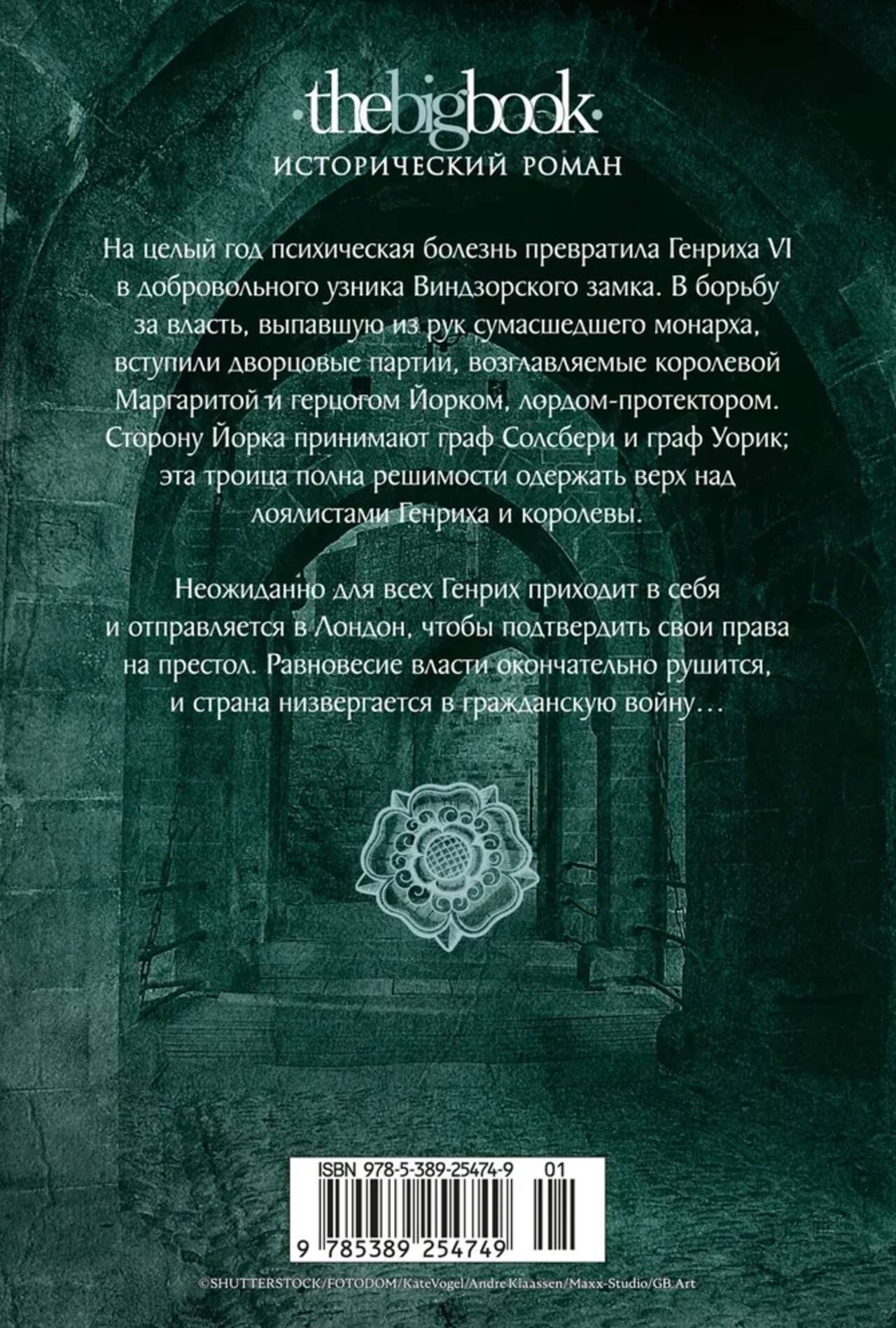 ·thebigbook·
ИСТОРИЧЕСКИЙ РОМАН

На целый год психическая болезнь превратила Генриха VI в добровольного узника Виндзорского замка. В борьбу за власть, выпавшую из рук сумасшедшего монарха, вступили дворцовые партии, возглавляемые королевой Маргаритой и герцогом Йорком, лордом-протектором. Сторону Йорка принимают граф Солсбери и граф Уорик; эта троица полна решимости одержать верх над лоялистами Генриха и королевы.

Неожиданно для всех Генрих приходит в себя и отправляется в Лондон, чтобы подтвердить свои права на престол. Равновесие власти окончательно рушится, и страна низвергается в гражданскую войну…

ISBN 978-5-389-25474-9 01

9 785389 254749

©SHUTTERSTOCK/FOTODOM/KateVogel/Andre Klaassen/Maxx-Studio/GB Art